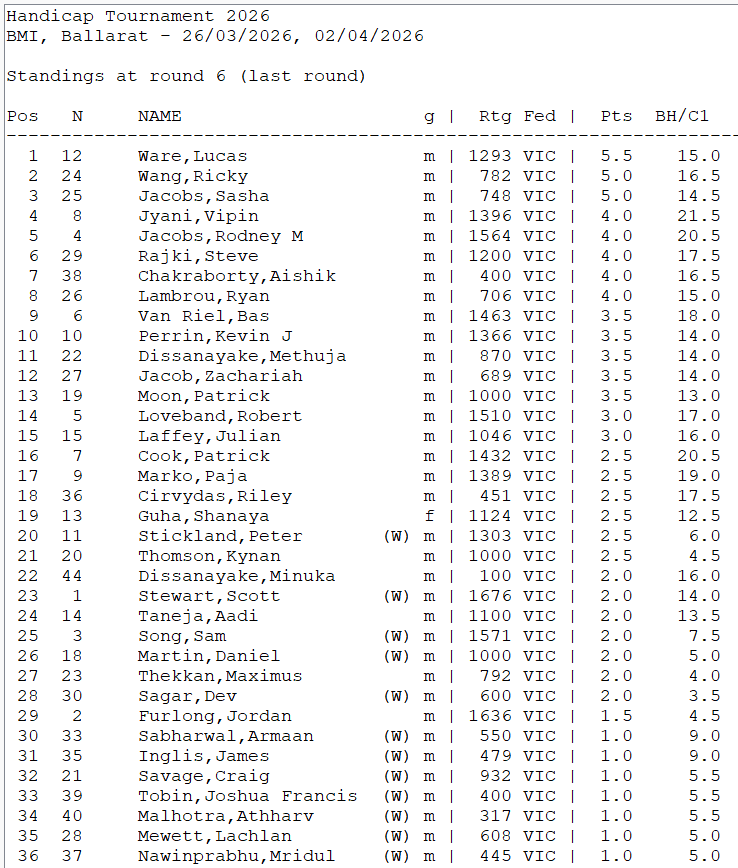 Handicap Tournament 2026
BMI, Ballarat - 26/03/2026, 02/04/2026

Standings at round 6 (last round)

| Pos | N | NAME | | g | Rtg | Fed | Pts | BH/C1 |
|---|---|---|---|---|---|---|---|---|
| 1 | 12 | Ware,Lucas | | m | 1293 | VIC | 5.5 | 15.0 |
| 2 | 24 | Wang,Ricky | | m | 782 | VIC | 5.0 | 16.5 |
| 3 | 25 | Jacobs,Sasha | | m | 748 | VIC | 5.0 | 14.5 |
| 4 | 8 | Jyani,Vipin | | m | 1396 | VIC | 4.0 | 21.5 |
| 5 | 4 | Jacobs,Rodney M | | m | 1564 | VIC | 4.0 | 20.5 |
| 6 | 29 | Rajki,Steve | | m | 1200 | VIC | 4.0 | 17.5 |
| 7 | 38 | Chakraborty,Aishik | | m | 400 | VIC | 4.0 | 16.5 |
| 8 | 26 | Lambrou,Ryan | | m | 706 | VIC | 4.0 | 15.0 |
| 9 | 6 | Van Riel,Bas | | m | 1463 | VIC | 3.5 | 18.0 |
| 10 | 10 | Perrin,Kevin J | | m | 1366 | VIC | 3.5 | 14.0 |
| 11 | 22 | Dissanayake,Methuja | | m | 870 | VIC | 3.5 | 14.0 |
| 12 | 27 | Jacob,Zachariah | | m | 689 | VIC | 3.5 | 14.0 |
| 13 | 19 | Moon,Patrick | | m | 1000 | VIC | 3.5 | 13.0 |
| 14 | 5 | Loveband,Robert | | m | 1510 | VIC | 3.0 | 17.0 |
| 15 | 15 | Laffey,Julian | | m | 1046 | VIC | 3.0 | 16.0 |
| 16 | 7 | Cook,Patrick | | m | 1432 | VIC | 2.5 | 20.5 |
| 17 | 9 | Marko,Paja | | m | 1389 | VIC | 2.5 | 19.0 |
| 18 | 36 | Cirvydas,Riley | | m | 451 | VIC | 2.5 | 17.5 |
| 19 | 13 | Guha,Shanaya | | f | 1124 | VIC | 2.5 | 12.5 |
| 20 | 11 | Stickland,Peter | (W) | m | 1303 | VIC | 2.5 | 6.0 |
| 21 | 20 | Thomson,Kynan | | m | 1000 | VIC | 2.5 | 4.5 |
| 22 | 44 | Dissanayake,Minuka | | m | 100 | VIC | 2.0 | 16.0 |
| 23 | 1 | Stewart,Scott | (W) | m | 1676 | VIC | 2.0 | 14.0 |
| 24 | 14 | Taneja,Aadi | | m | 1100 | VIC | 2.0 | 13.5 |
| 25 | 3 | Song,Sam | (W) | m | 1571 | VIC | 2.0 | 7.5 |
| 26 | 18 | Martin,Daniel | (W) | m | 1000 | VIC | 2.0 | 5.0 |
| 27 | 23 | Thekkan,Maximus | | m | 792 | VIC | 2.0 | 4.0 |
| 28 | 30 | Sagar,Dev | (W) | m | 600 | VIC | 2.0 | 3.5 |
| 29 | 2 | Furlong,Jordan | | m | 1636 | VIC | 1.5 | 4.5 |
| 30 | 33 | Sabharwal,Armaan | (W) | m | 550 | VIC | 1.0 | 9.0 |
| 31 | 35 | Inglis,James | (W) | m | 479 | VIC | 1.0 | 9.0 |
| 32 | 21 | Savage,Craig | (W) | m | 932 | VIC | 1.0 | 5.5 |
| 33 | 39 | Tobin,Joshua Francis | (W) | m | 400 | VIC | 1.0 | 5.5 |
| 34 | 40 | Malhotra,Athharv | (W) | m | 317 | VIC | 1.0 | 5.5 |
| 35 | 28 | Mewett,Lachlan | (W) | m | 608 | VIC | 1.0 | 5.0 |
| 36 | 37 | Nawinprabhu,Mridul | (W) | m | 445 | VIC | 1.0 | 5.0 |